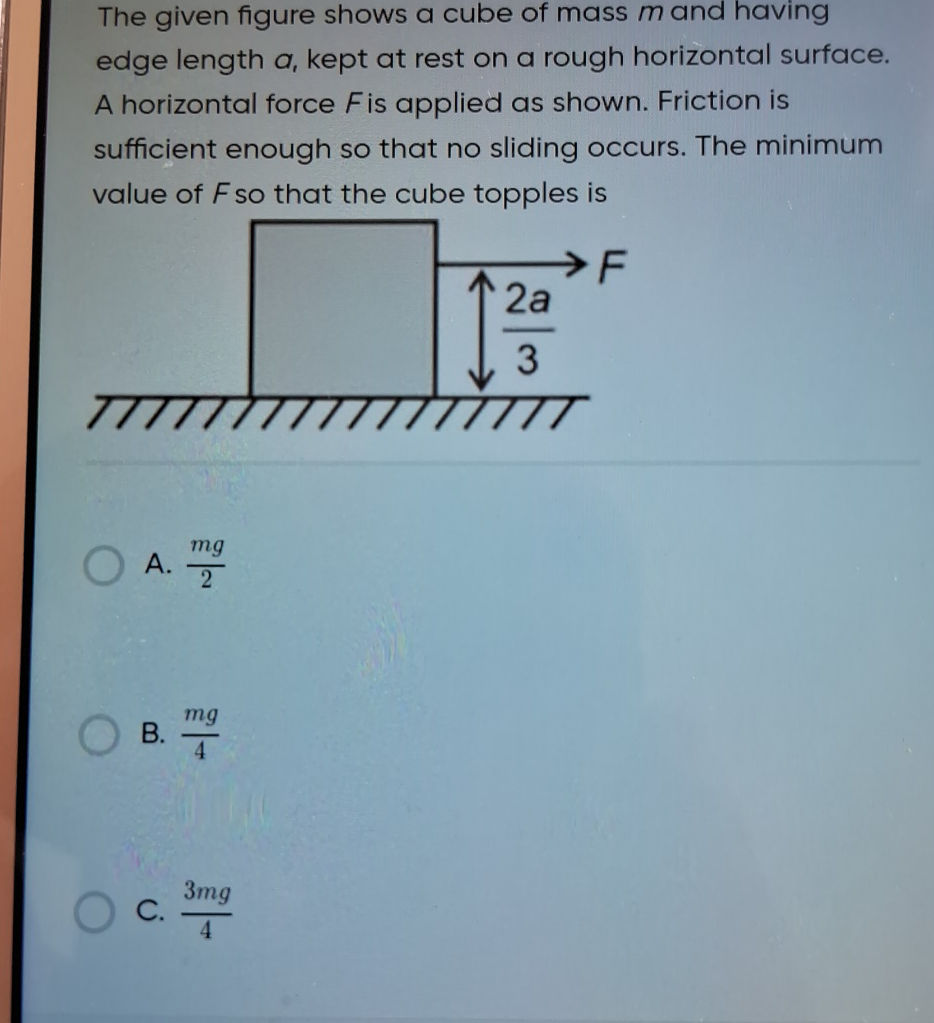 The given figure shows a cube of mass $m$ and having edge length $a$, kept at rest on a rough horizontal surface. A horizontal force $F$ is applied as shown. Friction is sufficient enough so that no sliding occurs. The minimum value of $F$ so that the cube topples is

$F$

$\frac{2a}{3}$

A. $\frac{mg}{2}$

B. $\frac{mg}{4}$

C. $\frac{3mg}{4}$